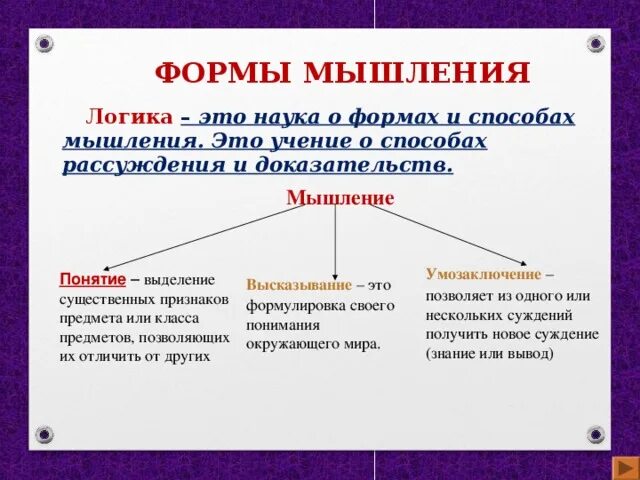 ФОРМЫ МЫШЛЕНИЯ

Логика – это наука о формах и способах мышления. Это учение о способах рассуждения и доказательств.

Мышление

Понятие – выделение существенных признаков предмета или класса предметов, позволяющих их отличить от других

Высказывание – это формулировка своего понимания окружающего мира.

Умозаключение – позволяет из одного или нескольких суждений получить новое суждение (знание или вывод)